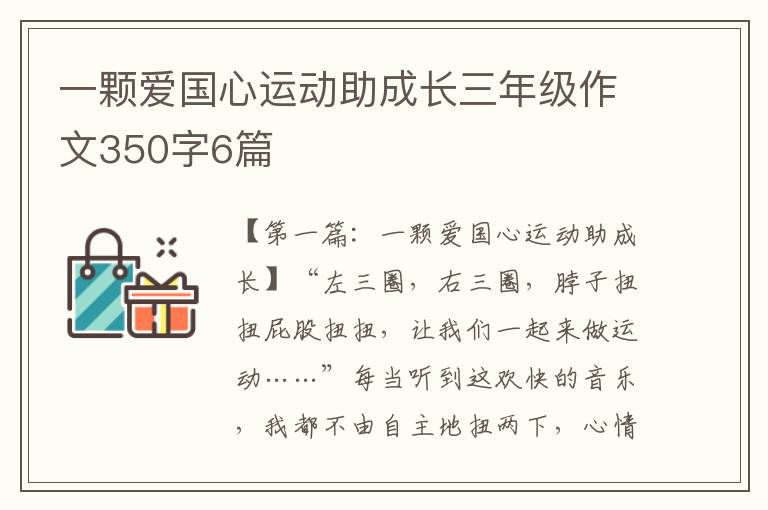 一颗爱国心运动助成长三年级作文350字6篇

【第一篇：一颗爱国心运动助成长】“左三圈，右三圈，脖子扭扭屁股扭扭，让我们一起来做运动……”每当听到这欢快的音乐，我都不由自主地扭两下，心情